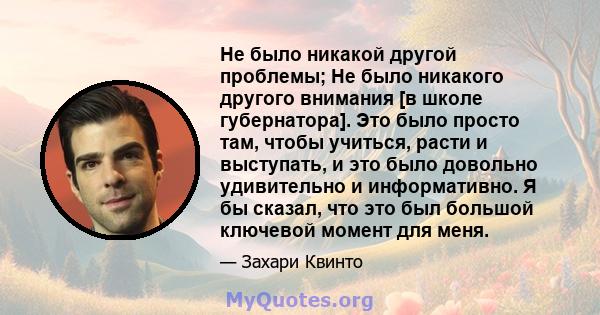 Не было никакой другой проблемы; Не было никакого другого внимания [в школе губернатора]. Это было просто там, чтобы учиться, расти и выступать, и это было довольно удивительно и информативно. Я бы сказал, что это был большой ключевой момент для меня.

— Захари Квинто

MyQuotes.org